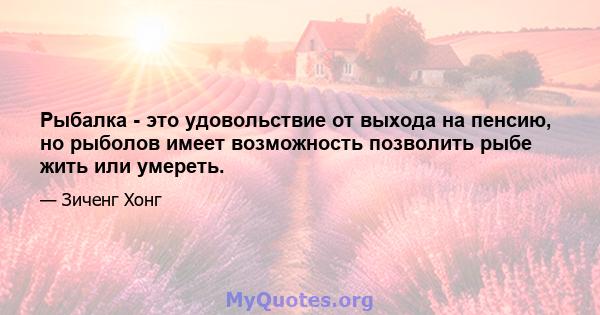 Рыбалка - это удовольствие от выхода на пенсию, но рыболов имеет возможность позволить рыбе жить или умереть.

— Зиченг Хонг

MyQuotes.org